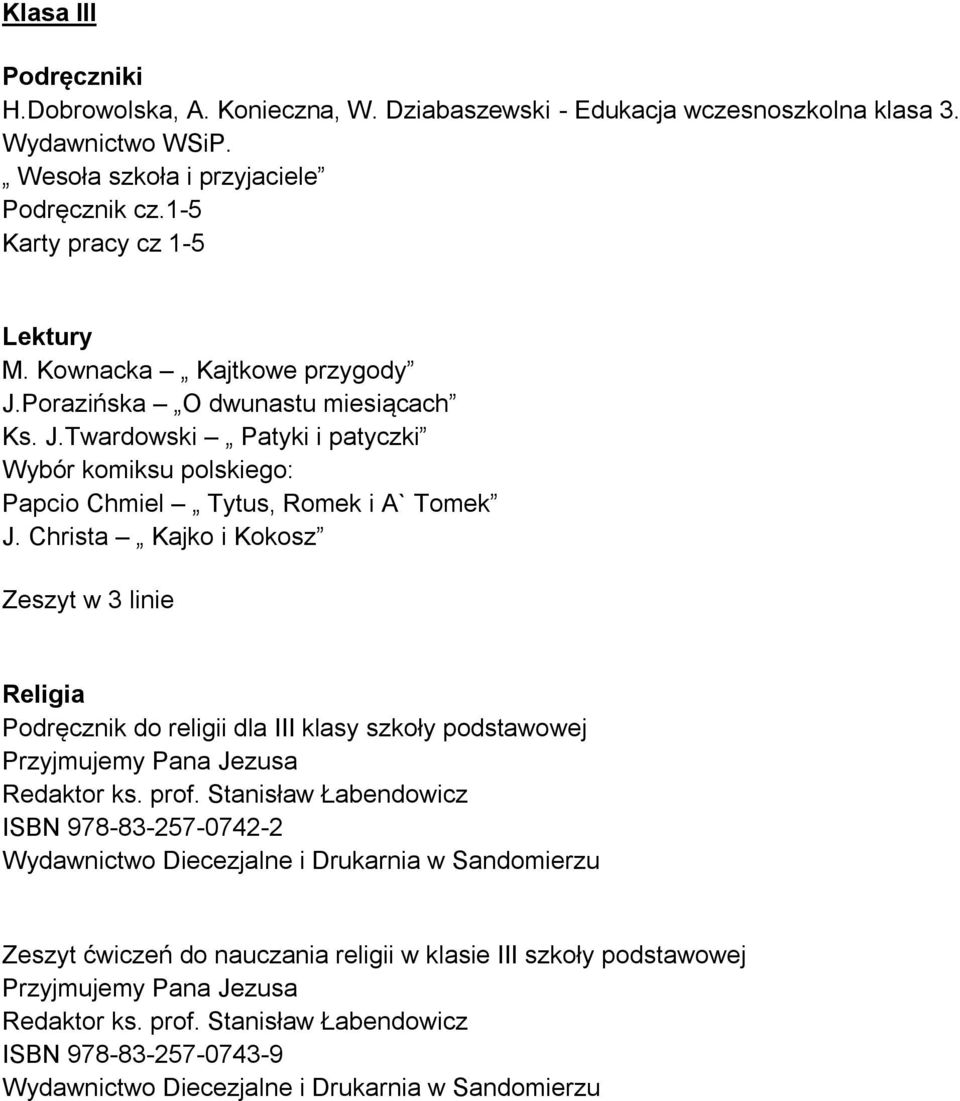 Klasa III

Podręczniki
H.Dobrowolska, A. Konieczna, W. Dziabaszewski - Edukacja wczesnoszkolna klasa 3. Wydawnictwo WSiP.
„ Wesoła szkoła i przyjaciele”
Podręcznik cz.1-5
Karty pracy cz 1-5

Lektury
M. Kownacka – „ Kajtkowe przygody”
J.Porazińska – „O dwunastu miesiącach”
Ks. J.Twardowski – „ Patyki i patyczki”
Wybór komiksu polskiego:
Papcio Chmiel – „ Tytus, Romek i A` Tomek”
J. Christa – „ Kajko i Kokosz”

Zeszyt w 3 linie

Religia
Podręcznik do religii dla III klasy szkoły podstawowej
Przyjmujemy Pana Jezusa
Redaktor ks. prof. Stanisław Łabendowicz
ISBN 978-83-257-0742-2
Wydawnictwo Diecezjalne i Drukarnia w Sandomierzu

Zeszyt ćwiczeń do nauczania religii w klasie III szkoły podstawowej
Przyjmujemy Pana Jezusa
Redaktor ks. prof. Stanisław Łabendowicz
ISBN 978-83-257-0743-9
Wydawnictwo Diecezjalne i Drukarnia w Sandomierzu